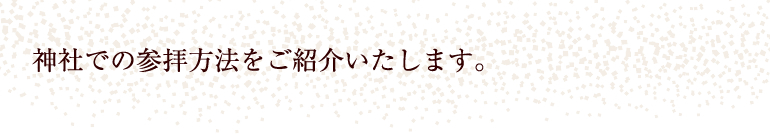 神社での参拝方法をご紹介いたします。